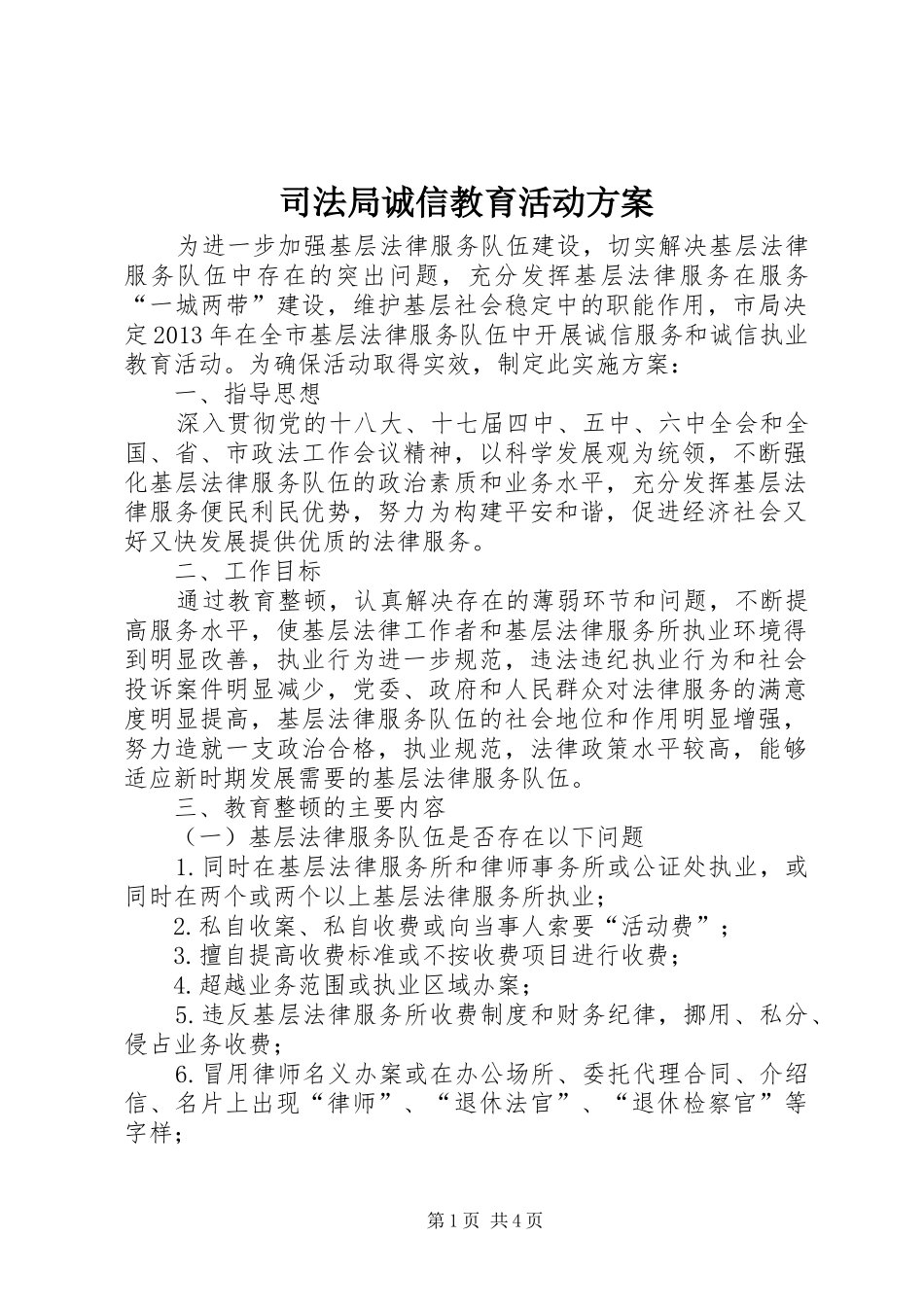 司法局诚信教育活动方案

为进一步加强基层法律服务队伍建设，切实解决基层法律服务队伍中存在的突出问题，充分发挥基层法律服务在服务“一城两带”建设，维护基层社会稳定中的职能作用，市局决定2013年在全市基层法律服务队伍中开展诚信服务和诚信执业教育活动。为确保活动取得实效，制定此实施方案：

一、指导思想

深入贯彻党的十八大、十七届四中、五中、六中全会和全国、省、市政法工作会议精神，以科学发展观为统领，不断强化基层法律服务队伍的政治素质和业务水平，充分发挥基层法律服务便民利民优势，努力为构建平安和谐，促进经济社会又好又快发展提供优质的法律服务。

二、工作目标

通过教育整顿，认真解决存在的薄弱环节和问题，不断提高服务水平，使基层法律工作者和基层法律服务所执业环境得到明显改善，执业行为进一步规范，违法违纪执业行为和社会投诉案件明显减少，党委、政府和人民群众对法律服务的满意度明显提高，基层法律服务队伍的社会地位和作用明显增强，努力造就一支政治合格，执业规范，法律政策水平较高，能够适应新时期发展需要的基层法律服务队伍。

三、教育整顿的主要内容

（一）基层法律服务队伍是否存在以下问题

1.同时在基层法律服务所和律师事务所或公证处执业，或同时在两个或两个以上基层法律服务所执业；

2.私自收案、私自收费或向当事人索要“活动费”；

3.擅自提高收费标准或不按收费项目进行收费；

4.超越业务范围或执业区域办案；

5.违反基层法律服务所收费制度和财务纪律，挪用、私分、侵占业务收费；

6.冒用律师名义办案或在办公场所、委托代理合同、介绍信、名片上出现“律师”、“退休法官”、“退休检察官”等字样；

第1页 共4页